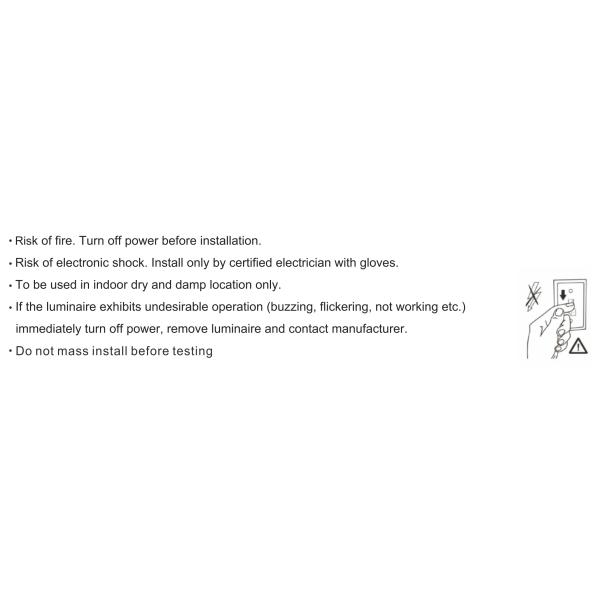 • Risk of fire. Turn off power before installation.
• Risk of electronic shock. Install only by certified electrician with gloves.
• To be used in indoor dry and damp location only.
• If the luminaire exhibits undesirable operation (buzzing, flickering, not working etc.) immediately turn off power, remove luminaire and contact manufacturer.
• Do not mass install before testing